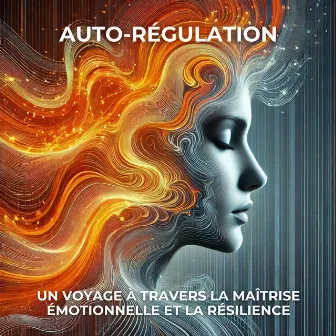 AUTO-RÉGULATION

UN VOYAGE À TRAVERS LA MAÎTRISE ÉMOTIONNELLE ET LA RÉSILIENCE